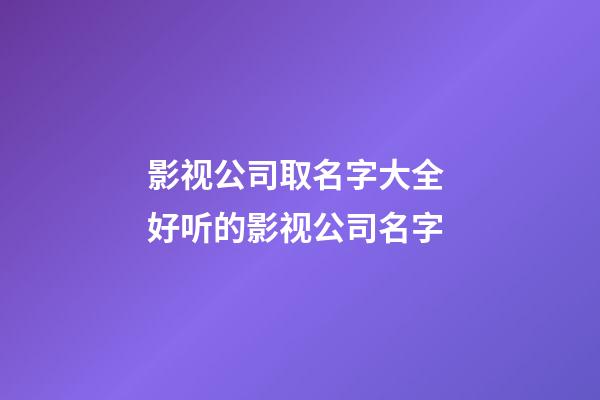 影视公司取名字大全
好听的影视公司名字